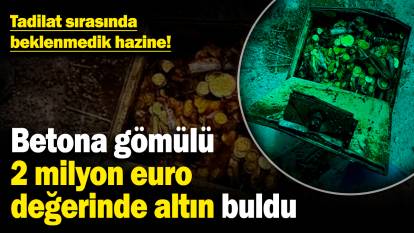 Tadilat sırasında beklenmedik hazine!

Betona gömülü 2 milyon euro değerinde altın buldu